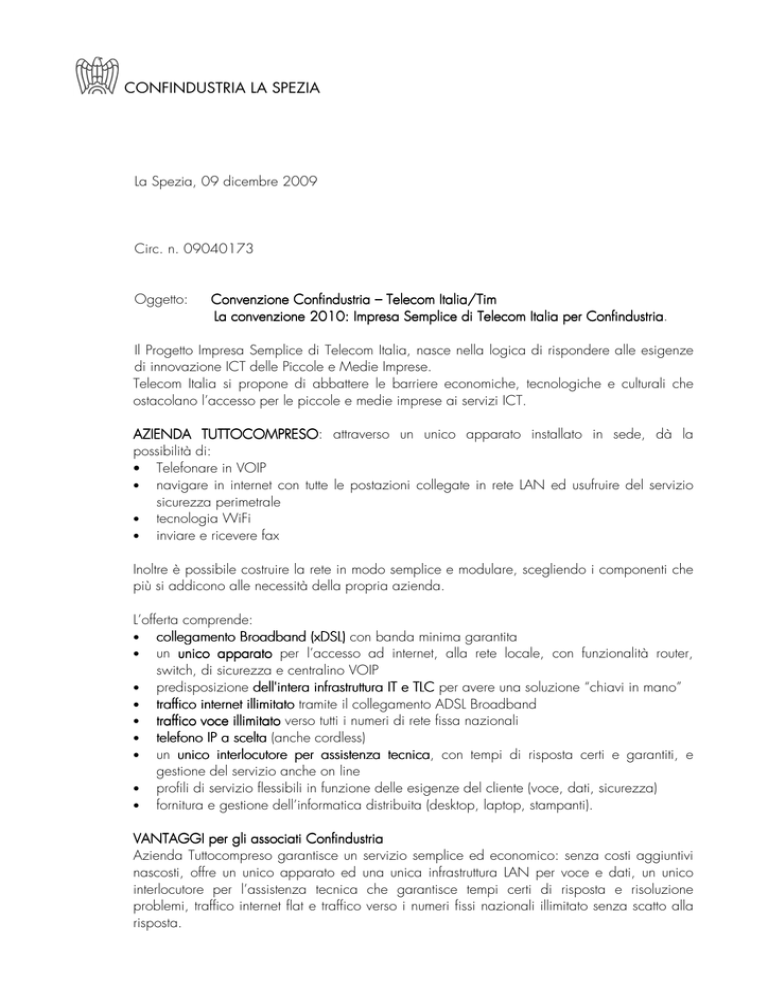 CONFINDUSTRIA LA SPEZIA

La Spezia, 09 dicembre 2009

Circ. n. 09040173

Oggetto: Convenzione Confindustria – Telecom Italia/Tim
La convenzione 2010: Impresa Semplice di Telecom Italia per Confindustria.

Il Progetto Impresa Semplice di Telecom Italia, nasce nella logica di rispondere alle esigenze di innovazione ICT delle Piccole e Medie Imprese.
Telecom Italia si propone di abbattere le barriere economiche, tecnologiche e culturali che ostacolano l'accesso per le piccole e medie imprese ai servizi ICT.

AZIENDA TUTTOCOMPRESO: attraverso un unico apparato installato in sede, dà la possibilità di:
• Telefonare in VOIP
• navigare in internet con tutte le postazioni collegate in rete LAN ed usufruire del servizio sicurezza perimetrale
• tecnologia WiFi
• inviare e ricevere fax

Inoltre è possibile costruire la rete in modo semplice e modulare, scegliendo i componenti che più si addicono alle necessità della propria azienda.

L'offerta comprende:
• collegamento Broadband (xDSL) con banda minima garantita
• un unico apparato per l'accesso ad internet, alla rete locale, con funzionalità router, switch, di sicurezza e centralino VOIP
• predisposizione dell'intera infrastruttura IT e TLC per avere una soluzione "chiavi in mano"
• traffico internet illimitato tramite il collegamento ADSL Broadband
• traffico voce illimitato verso tutti i numeri di rete fissa nazionali
• telefono IP a scelta (anche cordless)
• un unico interlocutore per assistenza tecnica, con tempi di risposta certi e garantiti, e gestione del servizio anche on line
• profili di servizio flessibili in funzione delle esigenze del cliente (voce, dati, sicurezza)
• fornitura e gestione dell'informatica distribuita (desktop, laptop, stampanti).

VANTAGGI per gli associati Confindustria
Azienda Tuttocompreso garantisce un servizio semplice ed economico: senza costi aggiuntivi nascosti, offre un unico apparato ed una unica infrastruttura LAN per voce e dati, un unico interlocutore per l'assistenza tecnica che garantisce tempi certi di risposta e risoluzione problemi, traffico internet flat e traffico verso i numeri fissi nazionali illimitato senza scatto alla risposta.